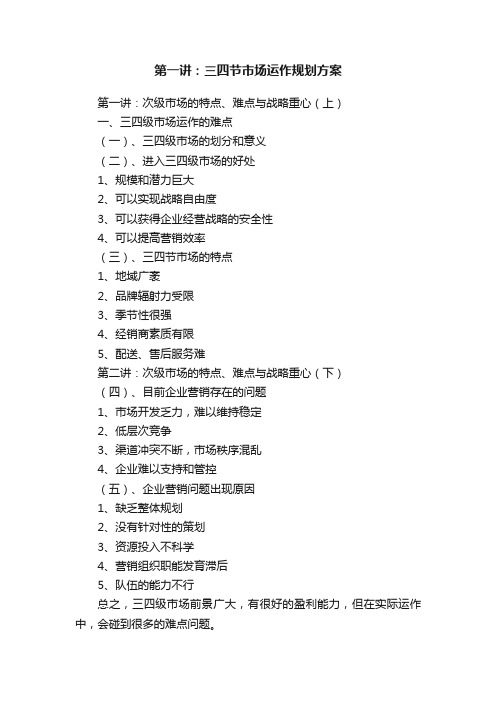 第一讲：三四节市场运作规划方案

第一讲：次级市场的特点、难点与战略重心（上）

一、三四级市场运作的难点

（一）、三四级市场的划分和意义

（二）、进入三四级市场的好处

1、规模和潜力巨大

2、可以实现战略自由度

3、可以获得企业经营战略的安全性

4、可以提高营销效率

（三）、三四节市场的特点

1、地域广袤

2、品牌辐射力受限

3、季节性很强

4、经销商素质有限

5、配送、售后服务难

第二讲：次级市场的特点、难点与战略重心（下）

（四）、目前企业营销存在的问题

1、市场开发乏力，难以维持稳定

2、低层次竞争

3、渠道冲突不断，市场秩序混乱

4、企业难以支持和管控

（五）、企业营销问题出现原因

1、缺乏整体规划

2、没有针对性的策划

3、资源投入不科学

4、营销组织职能发育滞后

5、队伍的能力不行

总之，三四级市场前景广大，有很好的盈利能力，但在实际运作中，会碰到很多的难点问题。